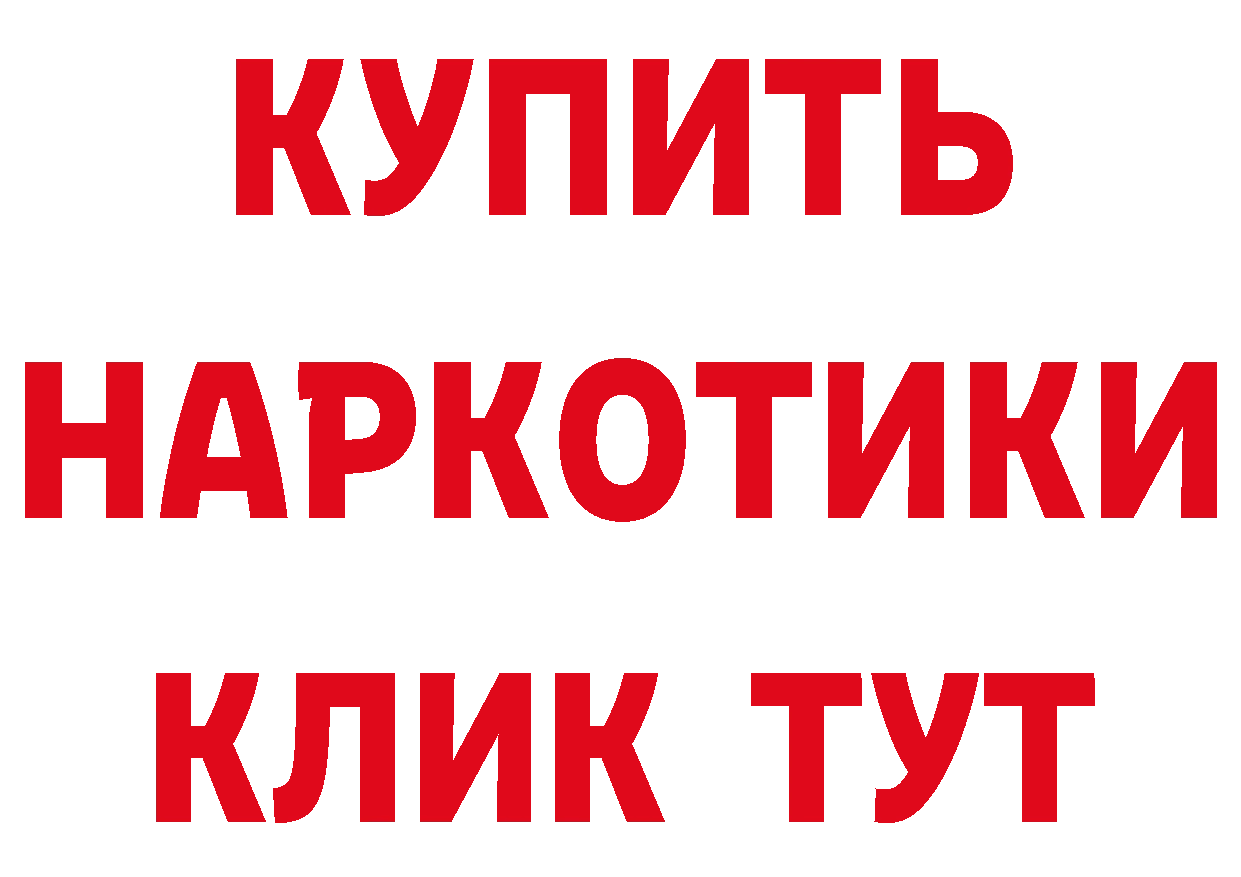 КУПИТЬ НАРКОТИКИ КЛИК ТУТ